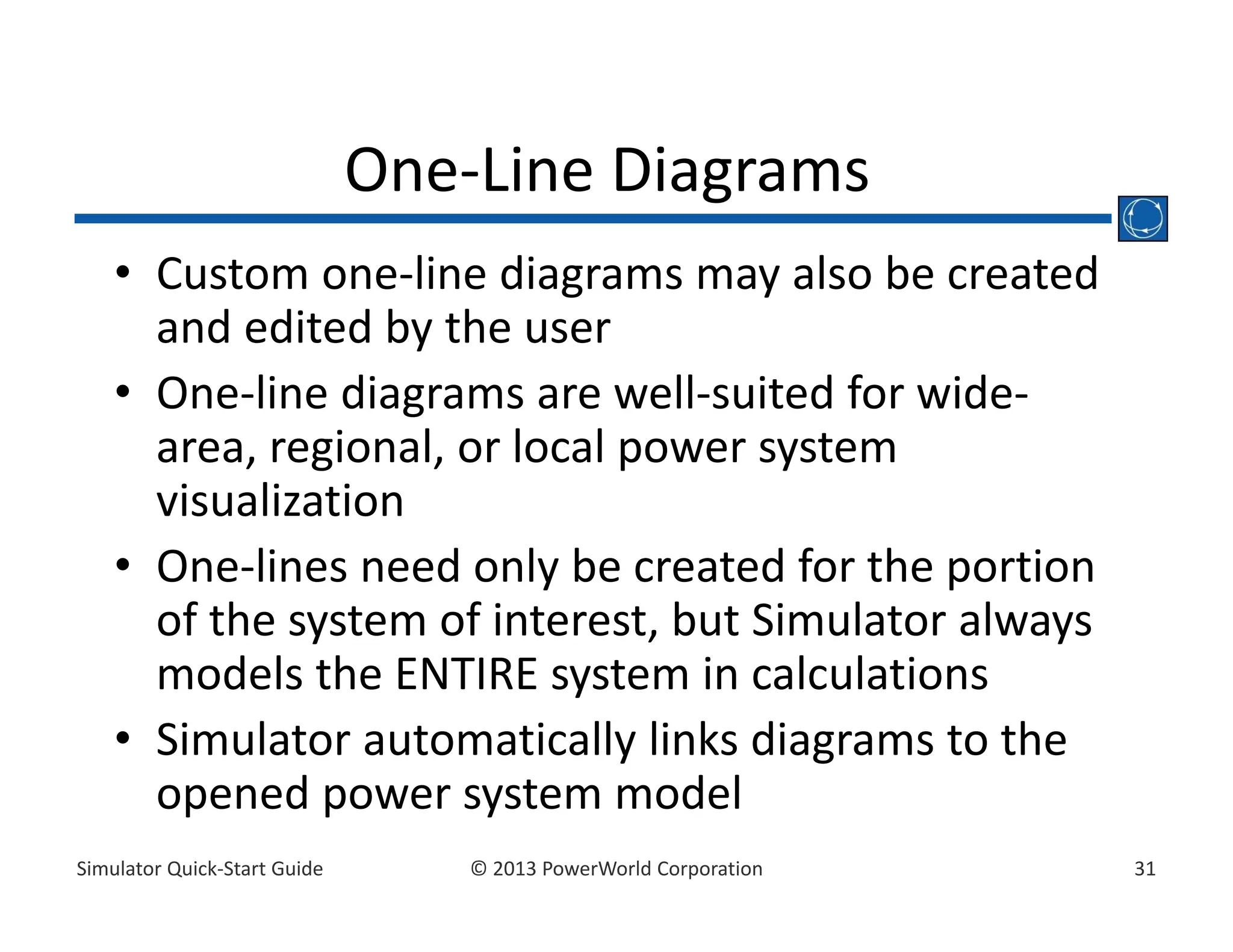 One-Line Diagrams

• Custom one-line diagrams may also be created and edited by the user

• One-line diagrams are well-suited for wide-area, regional, or local power system visualization

• One-lines need only be created for the portion of the system of interest, but Simulator always models the ENTIRE system in calculations

• Simulator automatically links diagrams to the opened power system model

Simulator Quick-Start Guide © 2013 PowerWorld Corporation 31